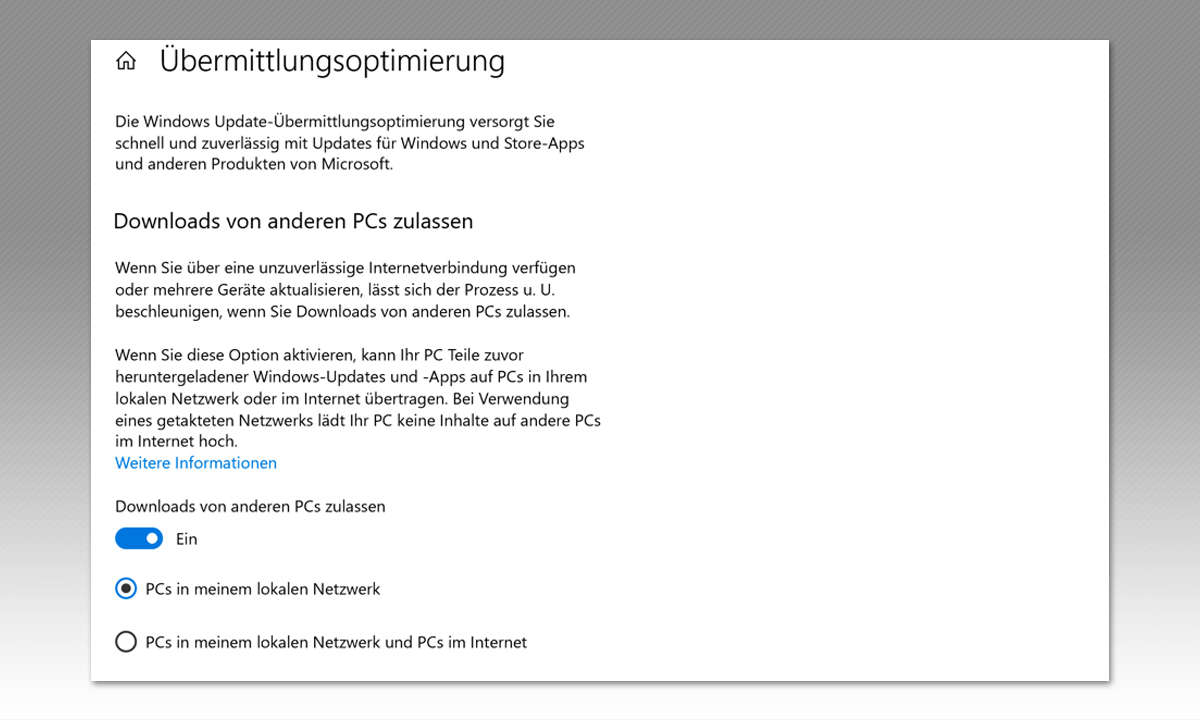 Übermittlungsoptimierung

Die Windows Update-Übermittlungsoptimierung versorgt Sie schnell und zuverlässig mit Updates für Windows und Store-Apps und anderen Produkten von Microsoft.

Downloads von anderen PCs zulassen

Wenn Sie über eine unzuverlässige Internetverbindung verfügen oder mehrere Geräte aktualisieren, lässt sich der Prozess u. U. beschleunigen, wenn Sie Downloads von anderen PCs zulassen.

Wenn Sie diese Option aktivieren, kann Ihr PC Teile zuvor heruntergeladener Windows-Updates und -Apps auf PCs in Ihrem lokalen Netzwerk oder im Internet übertragen. Bei Verwendung eines getakteten Netzwerks lädt Ihr PC keine Inhalte auf andere PCs im Internet hoch.
Weitere Informationen

Downloads von anderen PCs zulassen

Ein

PCs in meinem lokalen Netzwerk

PCs in meinem lokalen Netzwerk und PCs im Internet